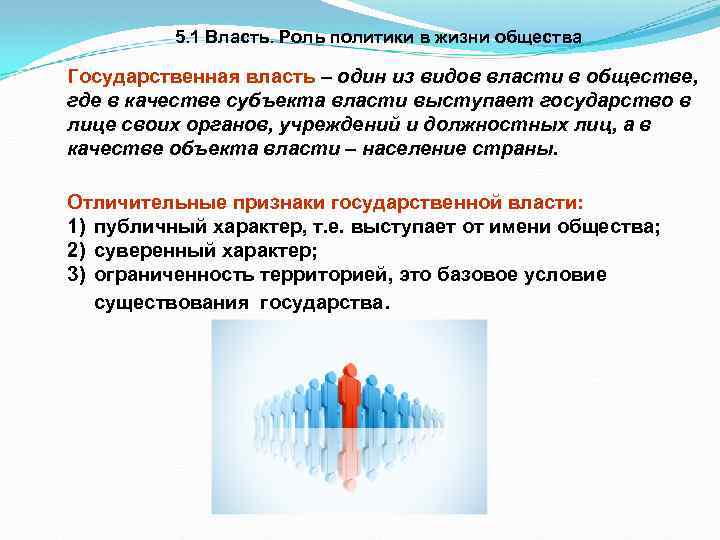 5.1 Власть. Роль политики в жизни общества

Государственная власть – один из видов власти в обществе, где в качестве субъекта власти выступает государство в лице своих органов, учреждений и должностных лиц, а в качестве объекта власти – население страны.

Отличительные признаки государственной власти:
1) публичный характер, т.е. выступает от имени общества;
2) суверенный характер;
3) ограниченность территорией, это базовое условие существования государства.